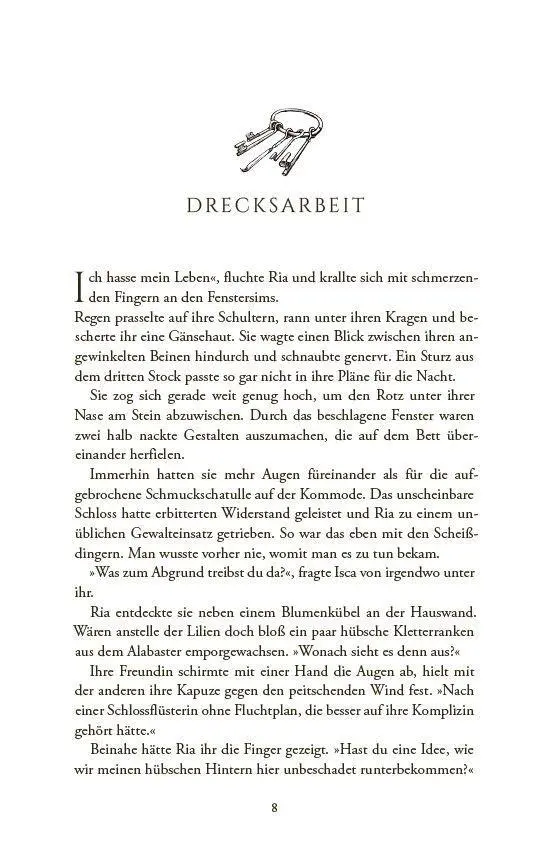 DRECKSARBEIT

Ich hasse mein Leben«, fluchte Ria und krallte sich mit schmerzenden Fingern an den Fenstersims.
Regen prasselte auf ihre Schultern, rann unter ihren Kragen und bescherte ihr eine Gänsehaut. Sie wagte einen Blick zwischen ihren angewinkelten Beinen hindurch und schnaubte genervt. Ein Sturz aus dem dritten Stock passte so gar nicht in ihre Pläne für die Nacht.

Sie zog sich gerade weit genug hoch, um den Rotz unter ihrer Nase am Stein abzuwischen. Durch das beschlagene Fenster waren zwei halb nackte Gestalten auszumachen, die auf dem Bett übereinander herfielen.

Immerhin hatten sie mehr Augen füreinander als für die aufgebrochene Schmuckschatulle auf der Kommode. Das unscheinbare Schloss hatte erbitterten Widerstand geleistet und Ria zu einem unüblichen Gewalteinsatz getrieben. So war das eben mit den Scheißdingern. Man wusste vorher nie, womit man es zu tun bekam.

»Was zum Abgrund treibst du da?«, fragte Isca von irgendwo unter ihr.

Ria entdeckte sie neben einem Blumenkübel an der Hauswand. Wären anstelle der Lilien doch bloß ein paar hübsche Kletterranken aus dem Alabaster emporgewachsen. »Wonach sieht es denn aus?«

Ihre Freundin schirmte mit einer Hand die Augen ab, hielt mit der anderen ihre Kapuze gegen den peitschenden Wind fest. »Nach einer Schlossflüsterin ohne Fluchtplan, die besser auf ihre Komplizin gehört hätte.«

Beinahe hätte Ria ihr die Finger gezeigt. »Hast du eine Idee, wie wir meinen hübschen Hintern hier unbeschadet runterbekommen?«

8